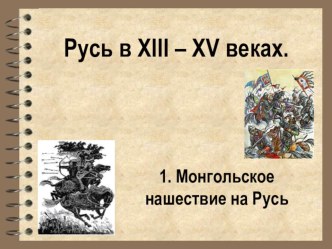 Русь в XIII – XV веках.

1. Монгольское нашествие на Русь